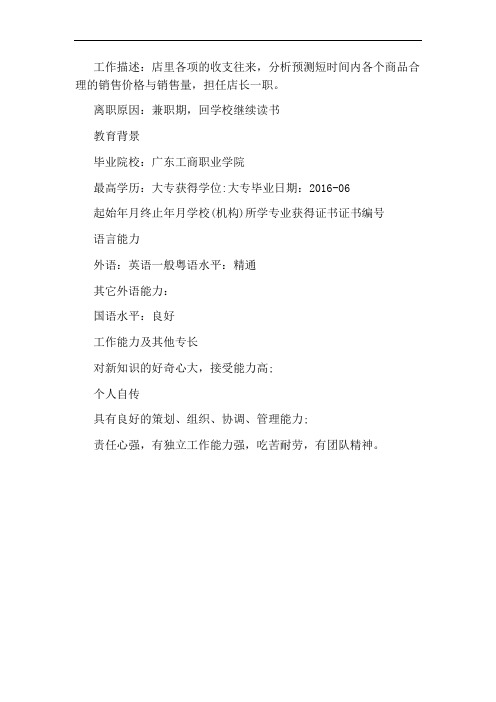 工作描述：店里各项的收支往来，分析预测短时间内各个商品合理的销售价格与销售量，担任店长一职。

离职原因：兼职期，回学校继续读书

教育背景

毕业院校：广东工商职业学院

最高学历：大专获得学位:大专毕业日期：2016-06

起始年月终止年月学校(机构)所学专业获得证书证书编号

语言能力

外语：英语一般粤语水平：精通

其它外语能力：

国语水平：良好

工作能力及其他专长

对新知识的好奇心大，接受能力高；

个人自传

具有良好的策划、组织、协调、管理能力；

责任心强，有独立工作能力强，吃苦耐劳，有团队精神。